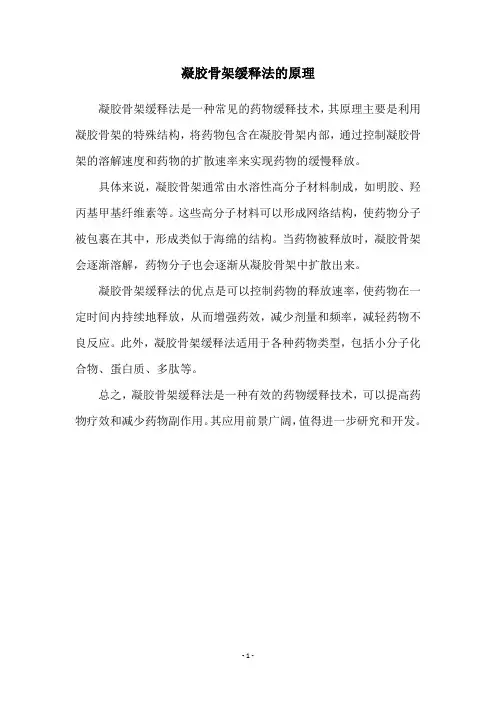 凝胶骨架缓释法的原理

凝胶骨架缓释法是一种常见的药物缓释技术，其原理主要是利用凝胶骨架的特殊结构，将药物包含在凝胶骨架内部，通过控制凝胶骨架的溶解速度和药物的扩散速率来实现药物的缓慢释放。

具体来说，凝胶骨架通常由水溶性高分子材料制成，如明胶、羟丙基甲基纤维素等。这些高分子材料可以形成网络结构，使药物分子被包裹在其中，形成类似于海绵的结构。当药物被释放时，凝胶骨架会逐渐溶解，药物分子也会逐渐从凝胶骨架中扩散出来。

凝胶骨架缓释法的优点是可以控制药物的释放速率，使药物在一定时间内持续地释放，从而增强药效，减少剂量和频率，减轻药物不良反应。此外，凝胶骨架缓释法适用于各种药物类型，包括小分子化合物、蛋白质、多肽等。

总之，凝胶骨架缓释法是一种有效的药物缓释技术，可以提高药物疗效和减少药物副作用。其应用前景广阔，值得进一步研究和开发。

- 1 -